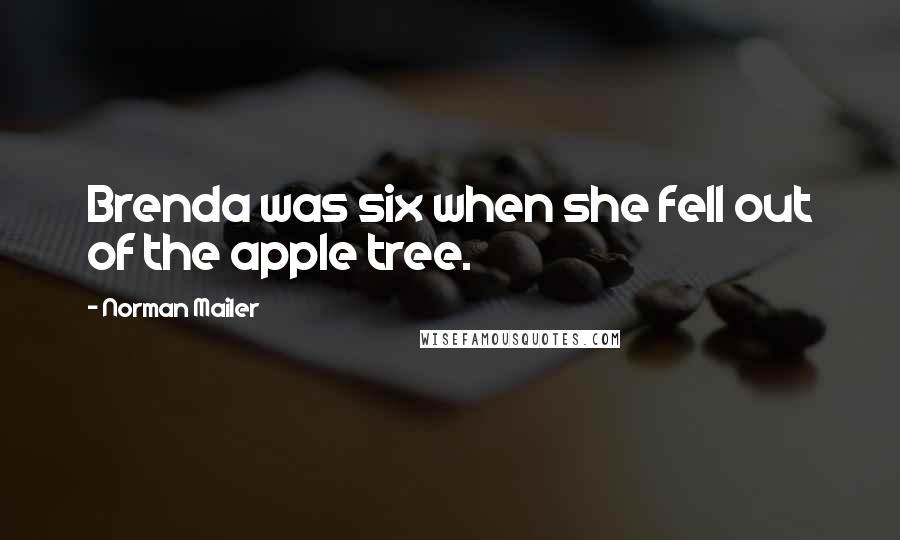 Brenda was six when she fell out of the apple tree.

- Norman Mailer

WISEFAMOUSQUOTES.COM